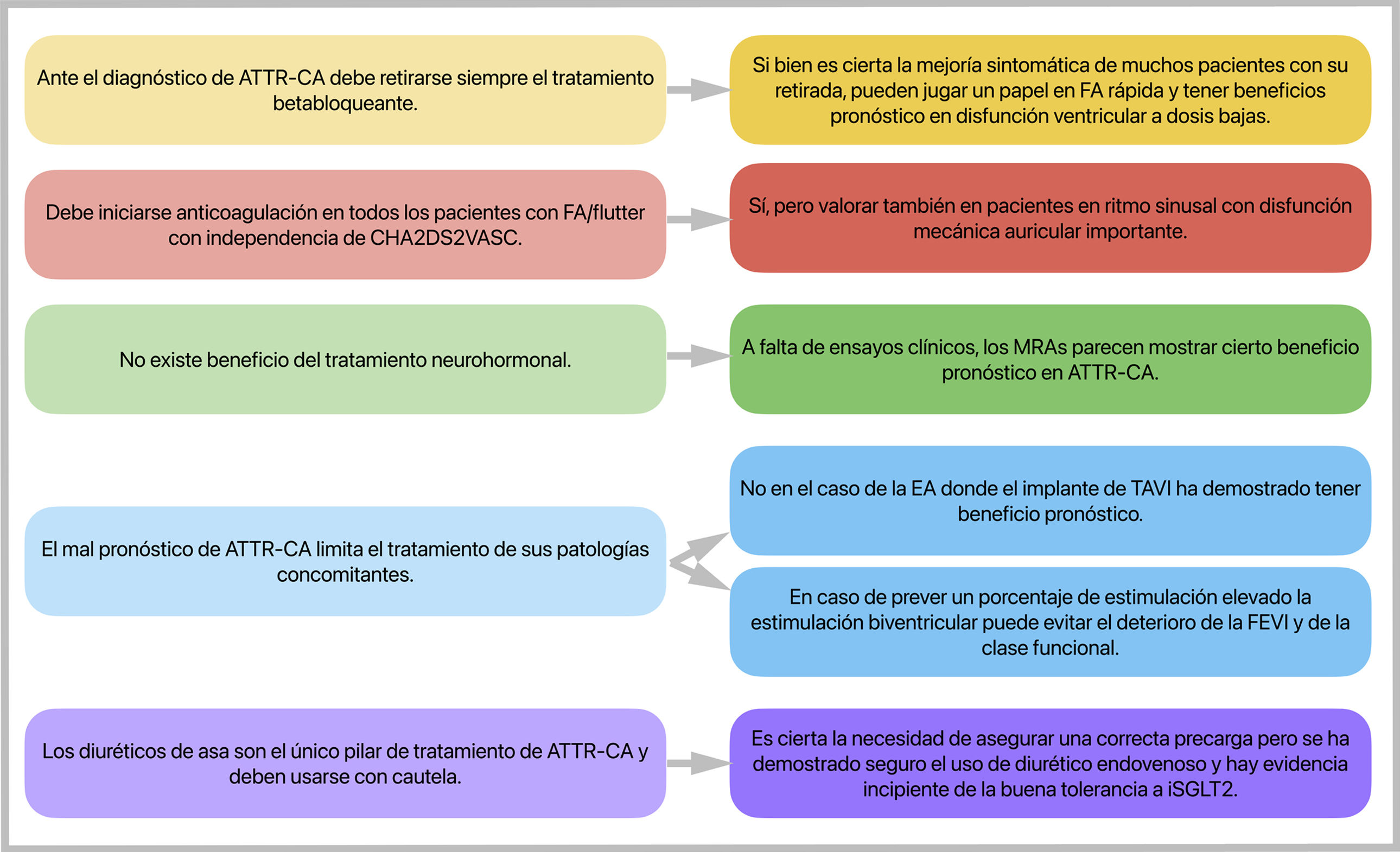 Ante el diagnóstico de ATTR-CA debe retirarse siempre el tratamiento betabloqueante.

Si bien es cierta la mejoría sintomática de muchos pacientes con su retirada, pueden jugar un papel en FA rápida y tener beneficios pronóstico en disfunción ventricular a dosis bajas.

Debe iniciarse anticoagulación en todos los pacientes con FA/flutter con independencia de CHA2DS2VASC.

Sí, pero valorar también en pacientes en ritmo sinusal con disfunción mecánica auricular importante.

No existe beneficio del tratamiento neurohormonal.

A falta de ensayos clínicos, los MRAs parecen mostrar cierto beneficio pronóstico en ATTR-CA.

El mal pronóstico de ATTR-CA limita el tratamiento de sus patologías concomitantes.

No en el caso de la EA donde el implante de TAVI ha demostrado tener beneficio pronóstico.

En caso de prever un porcentaje de estimulación elevado la estimulación biventricular puede evitar el deterioro de la FEVI y de la clase funcional.

Los diuréticos de asa son el único pilar de tratamiento de ATTR-CA y deben usarse con cautela.

Es cierta la necesidad de asegurar una correcta precarga pero se ha demostrado seguro el uso de diurético endovenoso y hay evidencia incipiente de la buena tolerancia a iSGLT2.